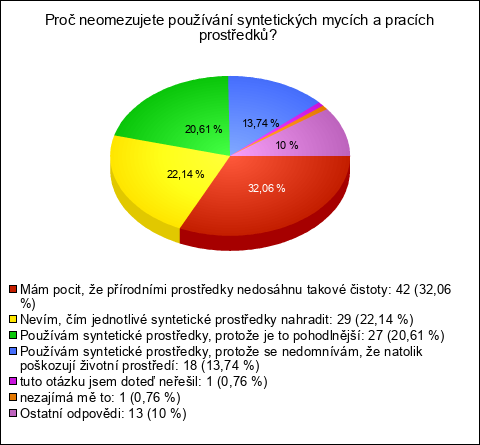 Proč neomezujete používání syntetických mycích a pracích prostředků?

20,61 %
13,74 %
10 %
22,14 %
32,06 %

Mám pocit, že přírodními prostředky nedosáhnu takové čistoty: 42 (32,06 %)
Nevím, čím jednotlivé syntetické prostředky nahradit: 29 (22,14 %)
Používám syntetické prostředky, protože je to pohodlnější: 27 (20,61 %)
Používám syntetické prostředky, protože se nedomnívám, že natolik poškozují životní prostředí: 18 (13,74 %)
tuto otázku jsem doteď neřešil: 1 (0,76 %)
nezajímá mě to: 1 (0,76 %)
Ostatní odpovědi: 13 (10 %)